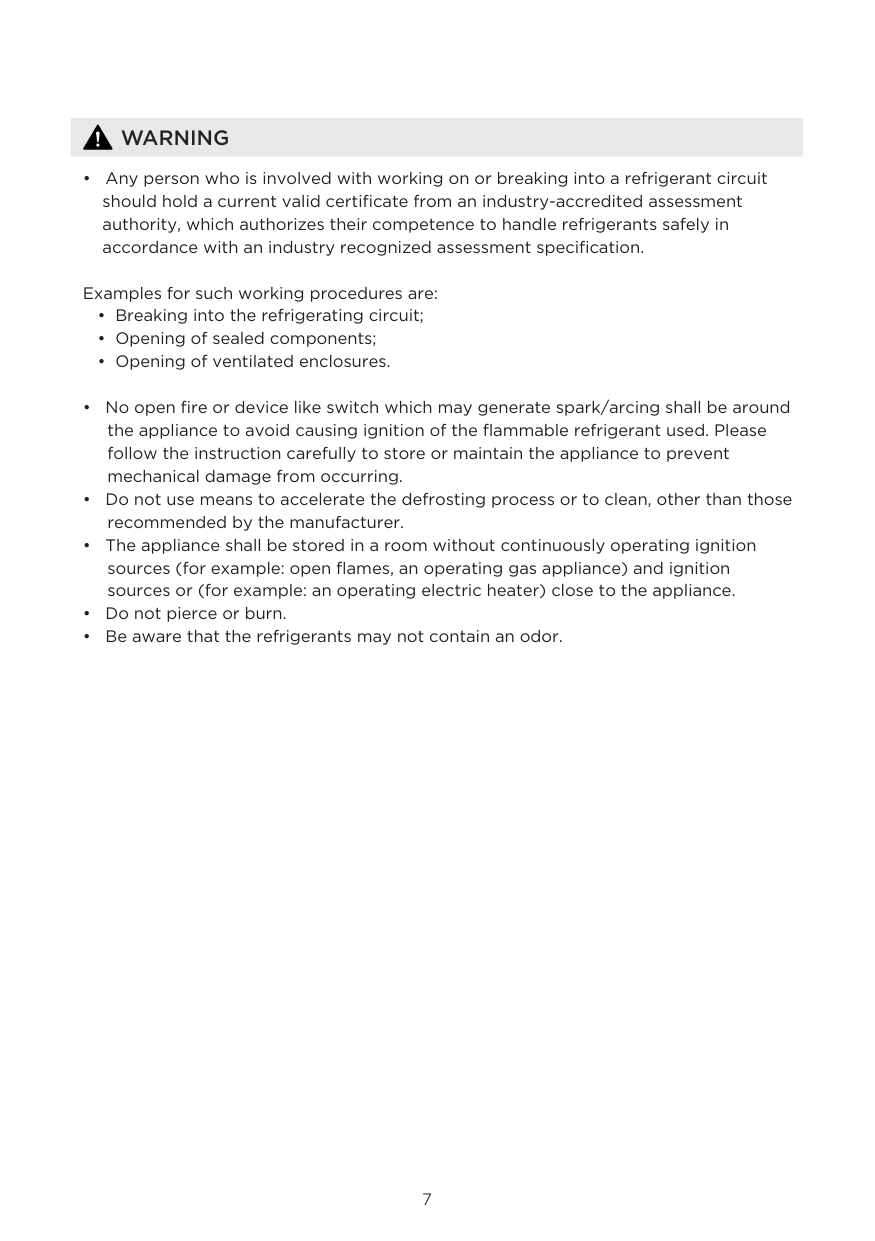 WARNING

• Any person who is involved with working on or breaking into a refrigerant circuit should hold a current valid certificate from an industry-accredited assessment authority, which authorizes their competence to handle refrigerants safely in accordance with an industry recognized assessment specification.

Examples for such working procedures are:
• Breaking into the refrigerating circuit;
• Opening of sealed components;
• Opening of ventilated enclosures.

• No open fire or device like switch which may generate spark/arcing shall be around the appliance to avoid causing ignition of the flammable refrigerant used. Please follow the instruction carefully to store or maintain the appliance to prevent mechanical damage from occurring.
• Do not use means to accelerate the defrosting process or to clean, other than those recommended by the manufacturer.
• The appliance shall be stored in a room without continuously operating ignition sources (for example: open flames, an operating gas appliance) and ignition sources or (for example: an operating electric heater) close to the appliance.
• Do not pierce or burn.
• Be aware that the refrigerants may not contain an odor.

7